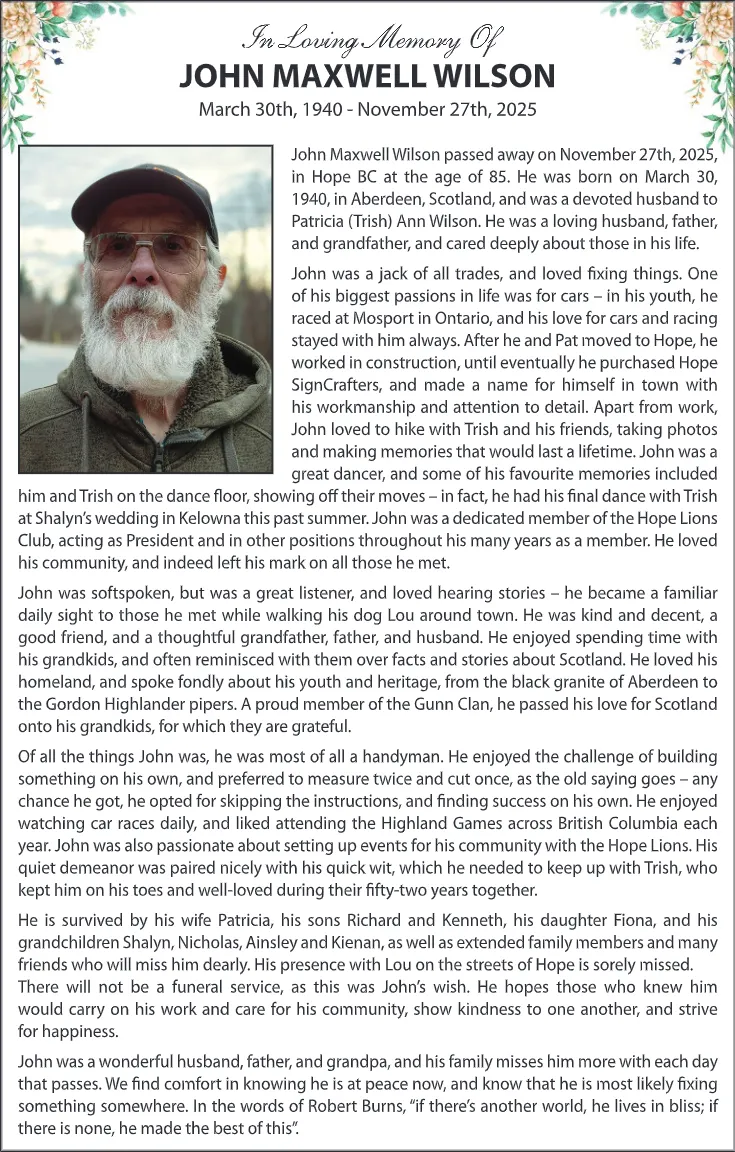 In Loving Memory Of
JOHN MAXWELL WILSON
March 30th, 1940 - November 27th, 2025

John Maxwell Wilson passed away on November 27th, 2025, in Hope BC at the age of 85. He was born on March 30, 1940, in Aberdeen, Scotland, and was a devoted husband to Patricia (Trish) Ann Wilson. He was a loving husband, father, and grandfather, and cared deeply about those in his life.

John was a jack of all trades, and loved fixing things. One of his biggest passions in life was for cars – in his youth, he raced at Mosport in Ontario, and his love for cars and racing stayed with him always. After he and Pat moved to Hope, he worked in construction, until eventually he purchased Hope SignCrafters, and made a name for himself in town with his workmanship and attention to detail. Apart from work, John loved to hike with Trish and his friends, taking photos and making memories that would last a lifetime. John was a great dancer, and some of his favourite memories included him and Trish on the dance floor, showing off their moves – in fact, he had his final dance with Trish at Shalyn's wedding in Kelowna this past summer. John was a dedicated member of the Hope Lions Club, acting as President and in other positions throughout his many years as a member. He loved his community, and indeed left his mark on all those he met.

John was softspoken, but was a great listener, and loved hearing stories – he became a familiar daily sight to those he met while walking his dog Lou around town. He was kind and decent, a good friend, and a thoughtful grandfather, father, and husband. He enjoyed spending time with his grandkids, and often reminisced with them over facts and stories about Scotland. He loved his homeland, and spoke fondly about his youth and heritage, from the black granite of Aberdeen to the Gordon Highlander pipers. A proud member of the Gunn Clan, he passed his love for Scotland onto his grandkids, for which they are grateful.

Of all the things John was, he was most of all a handyman. He enjoyed the challenge of building something on his own, and preferred to measure twice and cut once, as the old saying goes – any chance he got, he opted for skipping the instructions, and finding success on his own. He enjoyed watching car races daily, and liked attending the Highland Games across British Columbia each year. John was also passionate about setting up events for his community with the Hope Lions. His quiet demeanor was paired nicely with his quick wit, which he needed to keep up with Trish, who kept him on his toes and well-loved during their fifty-two years together.

He is survived by his wife Patricia, his sons Richard and Kenneth, his daughter Fiona, and his grandchildren Shalyn, Nicholas, Ainsley and Kienan, as well as extended family members and many friends who will miss him dearly. His presence with Lou on the streets of Hope is sorely missed. There will not be a funeral service, as this was John's wish. He hopes those who knew him would carry on his work and care for his community, show kindness to one another, and strive for happiness.

John was a wonderful husband, father, and grandpa, and his family misses him more with each day that passes. We find comfort in knowing he is at peace now, and know that he is most likely fixing something somewhere. In the words of Robert Burns, "if there's another world, he lives in bliss; if there is none, he made the best of this".